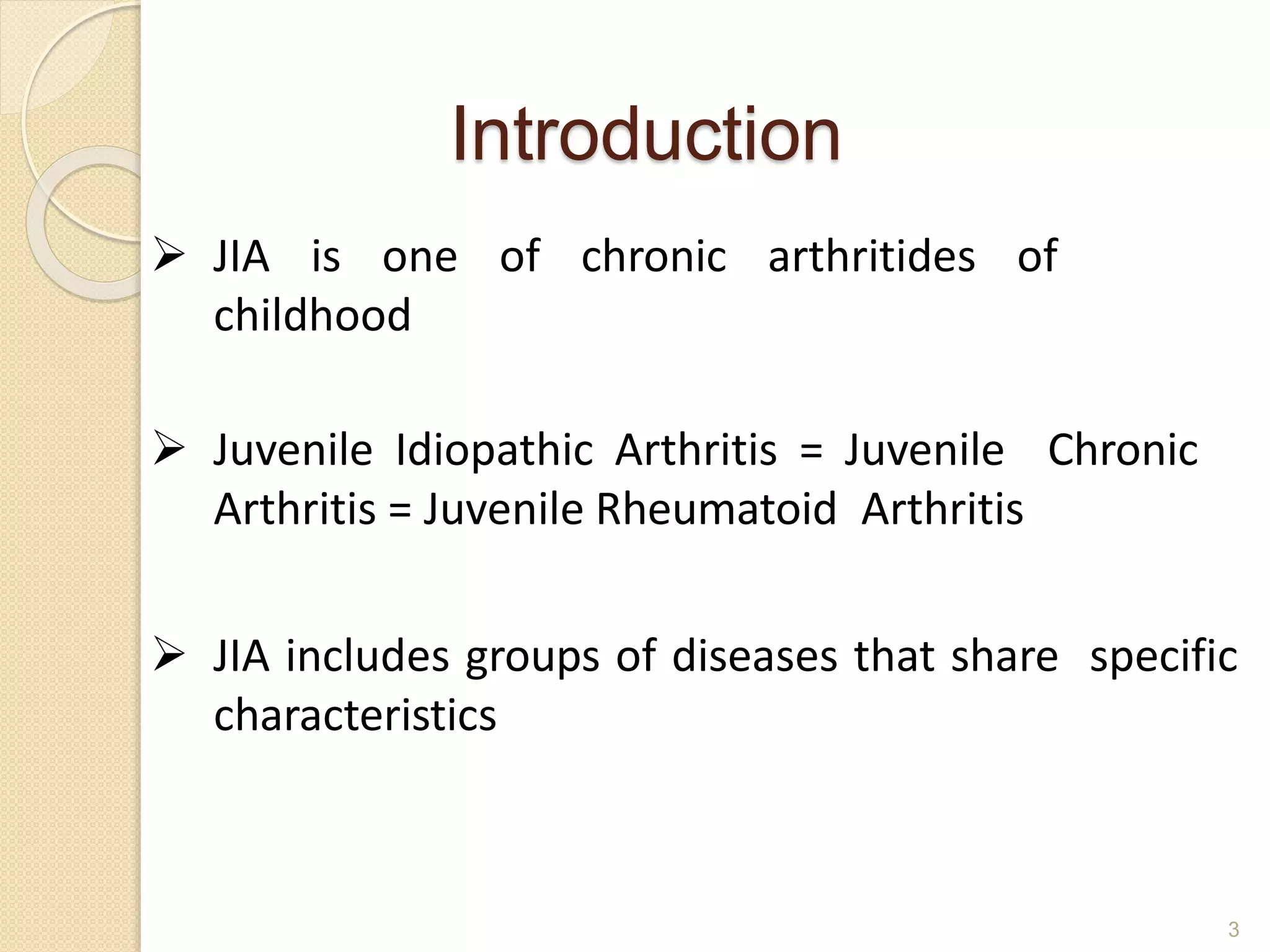 Introduction

➢ JIA is one of chronic arthritides of childhood

➢ Juvenile Idiopathic Arthritis = Juvenile Chronic Arthritis = Juvenile Rheumatoid Arthritis

➢ JIA includes groups of diseases that share specific characteristics

3